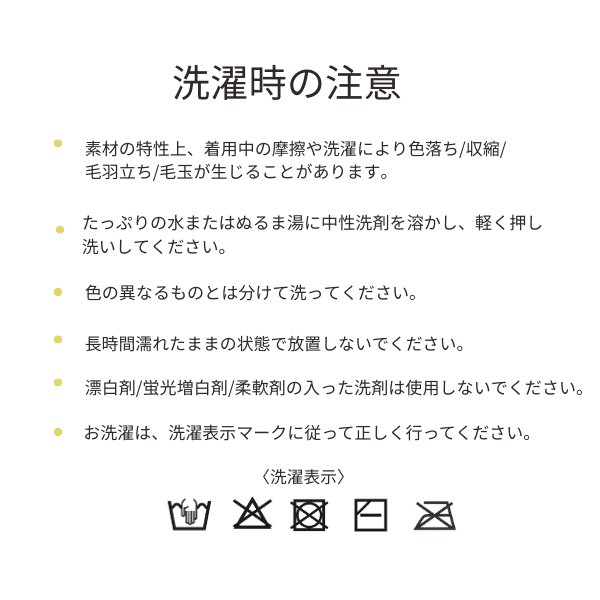 洗濯時の注意

素材の特性上、着用中の摩擦や洗濯により色落ち/収縮/毛羽立ち/毛玉が生じることがあります。

たっぷりの水またはぬるま湯に中性洗剤を溶かし、軽く押し洗いしてください。

色の異なるものとは分けて洗ってください。

長時間濡れたままの状態で放置しないでください。

漂白剤/蛍光増白剤/柔軟剤の入った洗剤は使用しないでください。

お洗濯は、洗濯表示マークに従って正しく行ってください。

〈洗濯表示〉